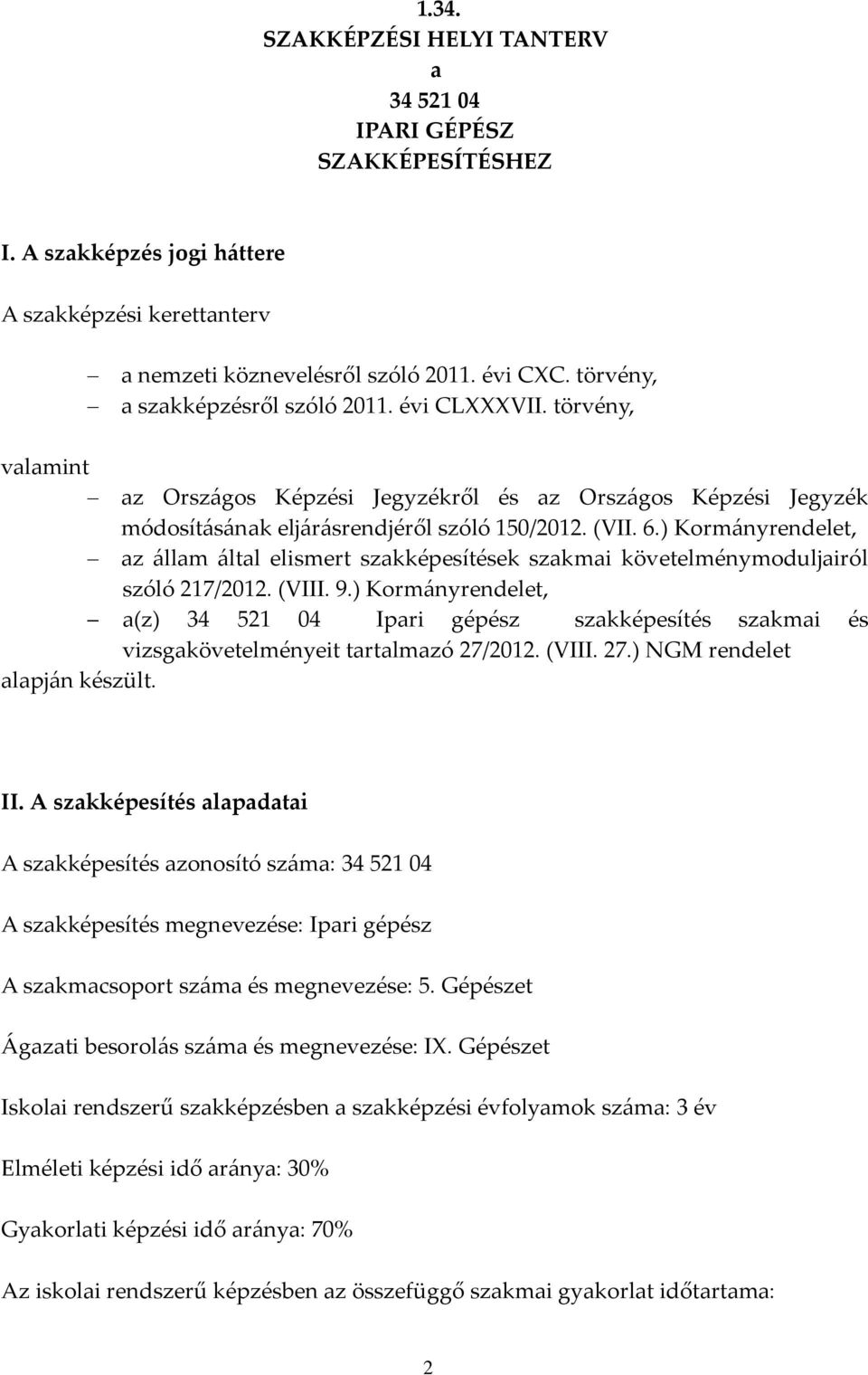 1.34.
SZAKKÉPZÉSI HELYI TANTERV
a
34 521 04
IPARI GÉPÉSZ
SZAKKÉPESÍTÉSHEZ

I. A szakképzés jogi háttere

A szakképzési kerettanterv

– a nemzeti köznevelésről szóló 2011. évi CXC. törvény,
– a szakképzésről szóló 2011. évi CLXXXVII. törvény,

valamint

– az Országos Képzési Jegyzékről és az Országos Képzési Jegyzék módosításának eljárásrendjéről szóló 150/2012. (VII. 6.) Kormányrendelet,
– az állam által elismert szakképesítések szakmai követelménymoduljairól szóló 217/2012. (VIII. 9.) Kormányrendelet,
– a(z) 34 521 04 Ipari gépész szakképesítés szakmai és vizsgakövetelményeit tartalmazó 27/2012. (VIII. 27.) NGM rendelet

alapján készült.

II. A szakképesítés alapadatai

A szakképesítés azonosító száma: 34 521 04

A szakképesítés megnevezése: Ipari gépész

A szakmacsoport száma és megnevezése: 5. Gépészet

Ágazati besorolás száma és megnevezése: IX. Gépészet

Iskolai rendszerű szakképzésben a szakképzési évfolyamok száma: 3 év

Elméleti képzési idő aránya: 30%

Gyakorlati képzési idő aránya: 70%

Az iskolai rendszerű képzésben az összefüggő szakmai gyakorlat időtartama:

2